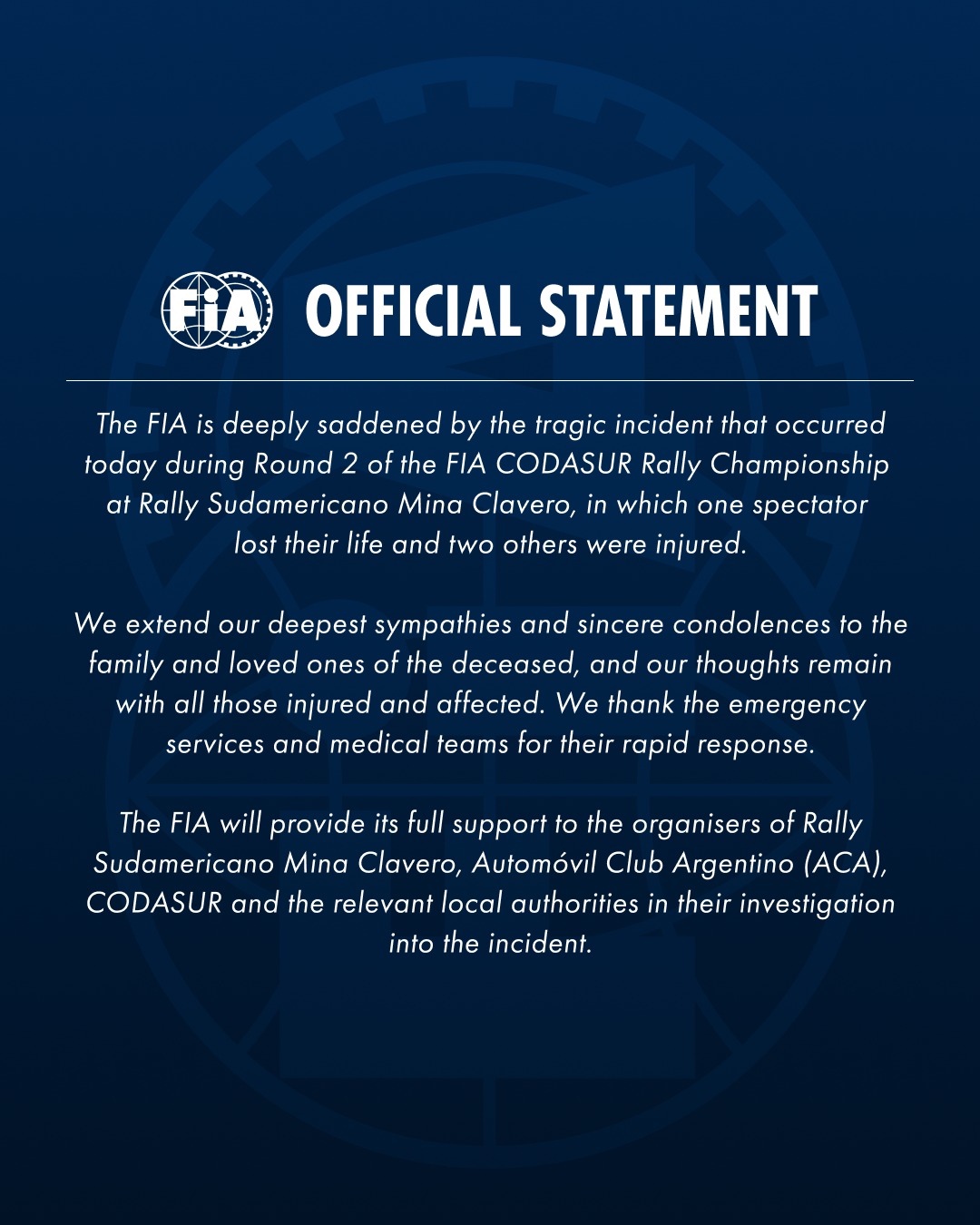 FIA OFFICIAL STATEMENT

The FIA is deeply saddened by the tragic incident that occurred today during Round 2 of the FIA CODASUR Rally Championship at Rally Sudamericano Mina Clavero, in which one spectator lost their life and two others were injured.

We extend our deepest sympathies and sincere condolences to the family and loved ones of the deceased, and our thoughts remain with all those injured and affected. We thank the emergency services and medical teams for their rapid response.

The FIA will provide its full support to the organisers of Rally Sudamericano Mina Clavero, Automóvil Club Argentino (ACA), CODASUR and the relevant local authorities in their investigation into the incident.